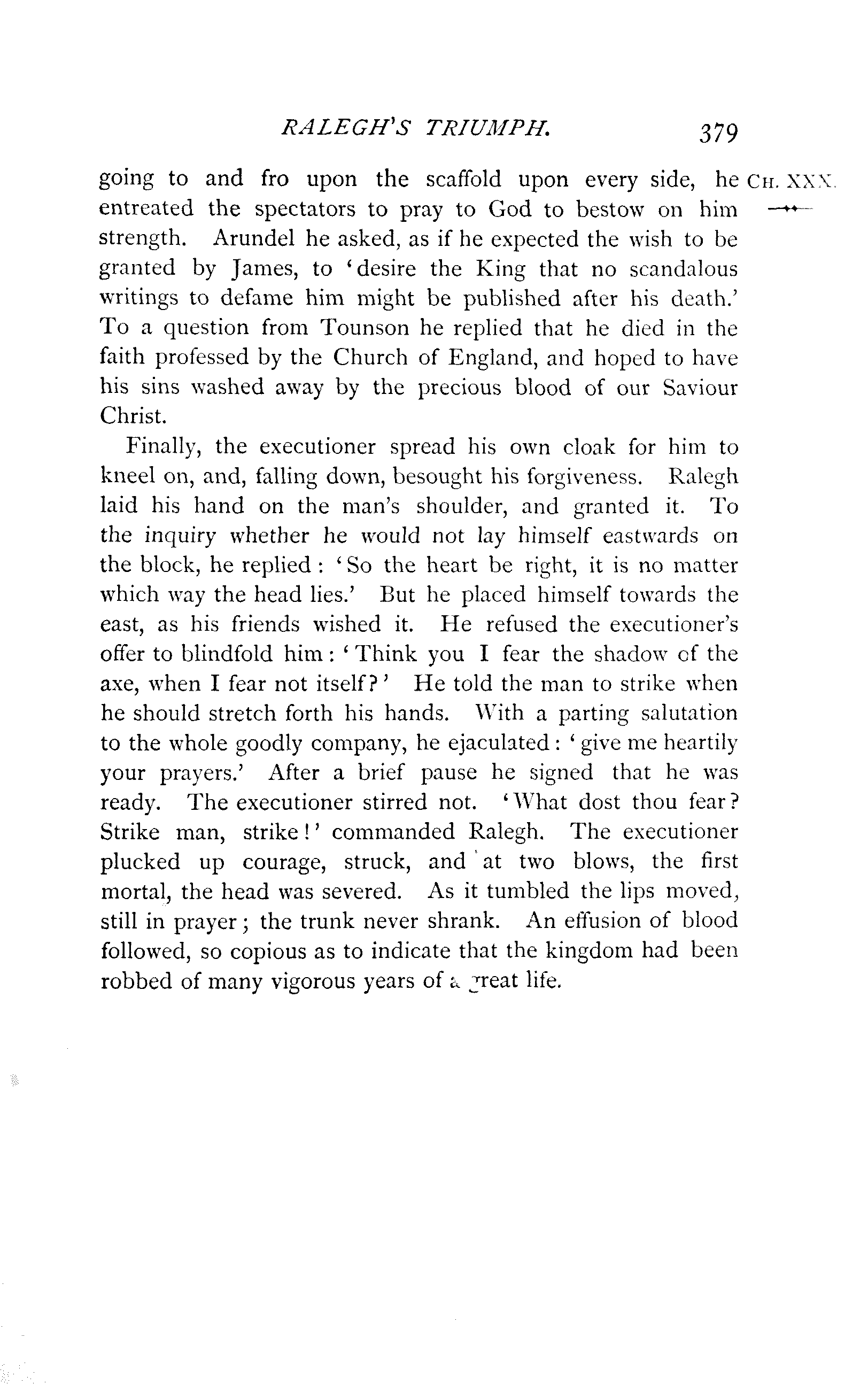 RALEGH'S TRIUMPH. 379

CH. XXX.

going to and fro upon the scaffold upon every side, he entreated the spectators to pray to God to bestow on him strength. Arundel he asked, as if he expected the wish to be granted by James, to 'desire the King that no scandalous writings to defame him might be published after his death.' To a question from Tounson he replied that he died in the faith professed by the Church of England, and hoped to have his sins washed away by the precious blood of our Saviour Christ.

Finally, the executioner spread his own cloak for him to kneel on, and, falling down, besought his forgiveness. Ralegh laid his hand on the man's shoulder, and granted it. To the inquiry whether he would not lay himself eastwards on the block, he replied: 'So the heart be right, it is no matter which way the head lies.' But he placed himself towards the east, as his friends wished it. He refused the executioner's offer to blindfold him: 'Think you I fear the shadow of the axe, when I fear not itself?' He told the man to strike when he should stretch forth his hands. With a parting salutation to the whole goodly company, he ejaculated: 'give me heartily your prayers.' After a brief pause he signed that he was ready. The executioner stirred not. 'What dost thou fear? Strike man, strike!' commanded Ralegh. The executioner plucked up courage, struck, and at two blows, the first mortal, the head was severed. As it tumbled the lips moved, still in prayer; the trunk never shrank. An effusion of blood followed, so copious as to indicate that the kingdom had been robbed of many vigorous years of a great life.